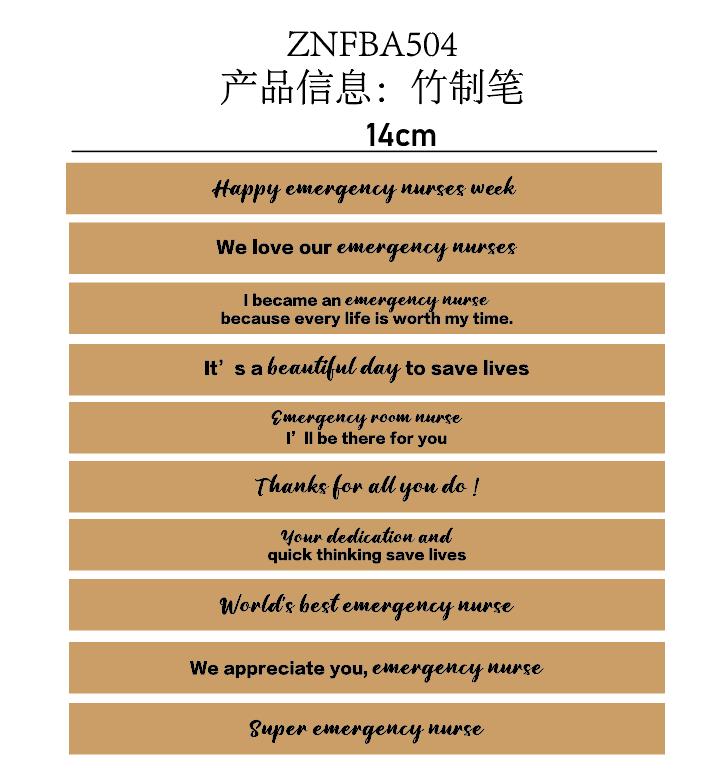 ZNFBA504
产品信息：竹制笔

14cm

Happy emergency nurses week

We love our emergency nurses

I became an emergency nurse
because every life is worth my time.

It's a beautiful day to save lives

Emergency room nurse
I'll be there for you

Thanks for all you do !

Your dedication and
quick thinking save lives

World's best emergency nurse

We appreciate you, emergency nurse

Super emergency nurse